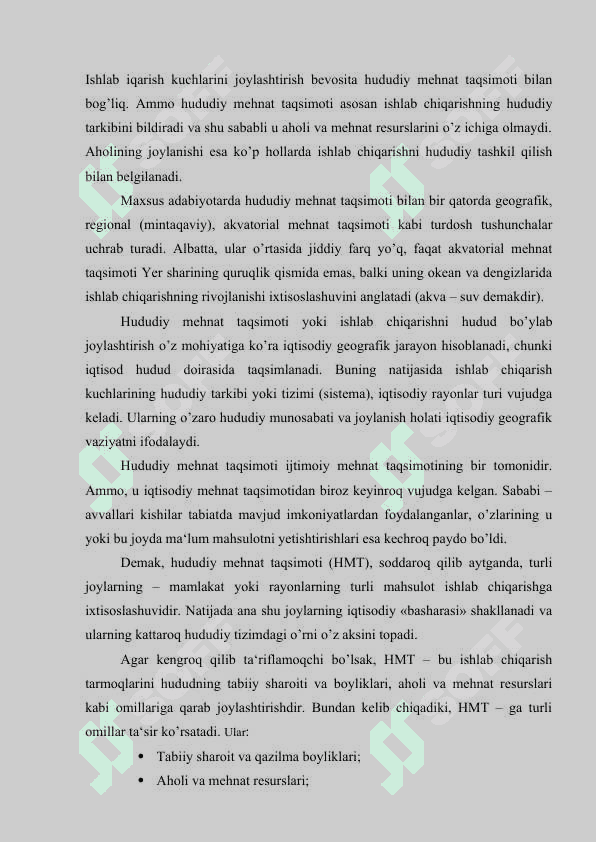 Ishlab iqarish kuchlarini joylashtirish bevosita hududiy mehnat taqsimoti bilan bog’liq. Ammo hududiy mehnat taqsimoti asosan ishlab chiqarishning hududiy tarkibini bildiradi va shu sababli u aholi va mehnat resurslarini o’z ichiga olmaydi. Aholining joylanishi esa ko’p hollarda ishlab chiqarishni hududiy tashkil qilish bilan belgilanadi.

Maxsus adabiyotarda hududiy mehnat taqsimoti bilan bir qatorda geografik, regional (mintaqaviy), akvatorial mehnat taqsimoti kabi turdosh tushunchalar uchrab turadi. Albatta, ular o’rtasida jiddiy farq yo’q, faqat akvatorial mehnat taqsimoti Yer sharining quruqlik qismida emas, balki uning okean va dengizlarida ishlab chiqarishning rivojlanishi ixtisoslashuvini anglatadi (akva – suv demakdir).

Hududiy mehnat taqsimoti yoki ishlab chiqarishni hudud bo’ylab joylashtirish o’z mohiyatiga ko’ra iqtisodiy geografik jarayon hisoblanadi, chunki iqtisod hudud doirasida taqsimlanadi. Buning natijasida ishlab chiqarish kuchlarining hududiy tarkibi yoki tizimi (sistema), iqtisodiy rayonlar turi vujudga keladi. Ularning o’zaro hududiy munosabati va joylanish holati iqtisodiy geografik vaziyatni ifodalaydi.

Hududiy mehnat taqsimoti ijtimoiy mehnat taqsimotining bir tomonidir. Ammo, u iqtisodiy mehnat taqsimotidan biroz keyinroq vujudga kelgan. Sababi – avvallari kishilar tabiatda mavjud imkoniyatlardan foydalanganlar, o’zlarining u yoki bu joyda ma‘lum mahsulotni yetishtirishlari esa kechroq paydo bo’ldi.

Demak, hududiy mehnat taqsimoti (HMT), soddaroq qilib aytganda, turli joylarning – mamlakat yoki rayonlarning turli mahsulot ishlab chiqarishga ixtisoslashuvidir. Natijada ana shu joylarning iqtisodiy «basharasi» shakllanadi va ularning kattaroq hududiy tizimdagi o’rni o’z aksini topadi.

Agar kengroq qilib ta‘riflamoqchi bo’lsak, HMT – bu ishlab chiqarish tarmoqlarini hududning tabiiy sharoiti va boyliklari, aholi va mehnat resurslari kabi omillariga qarab joylashtirishdir. Bundan kelib chiqadiki, HMT – ga turli omillar ta‘sir ko’rsatadi. Ular:

• Tabiiy sharoit va qazilma boyliklari;
• Aholi va mehnat resurslari;